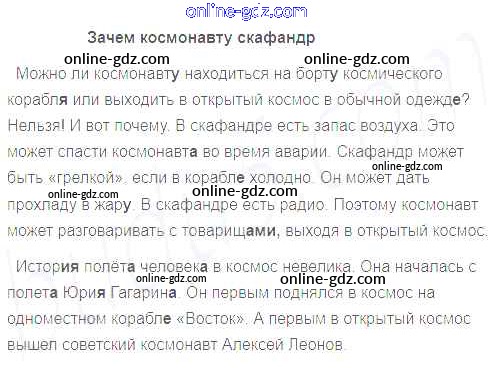 Зачем космонавту скафандр

Можно ли космонавту находиться на борту космического корабля или выходить в открытый космос в обычной одежде? Нельзя! И вот почему. В скафандре есть запас воздуха. Это может спасти космонавта во время аварии. Скафандр может быть «грелкой», если в корабле холодно. Он может дать прохладу в жару. В скафандре есть радио. Поэтому космонавт может разговаривать с товарищами, выходя в открытый космос.

История полёта человека в космос невелика. Она началась с полета Юрия Гагарина. Он первым поднялся в космос на одноместном корабле «Восток». А первым в открытый космос вышел советский космонавт Алексей Леонов.

online-gdz.com